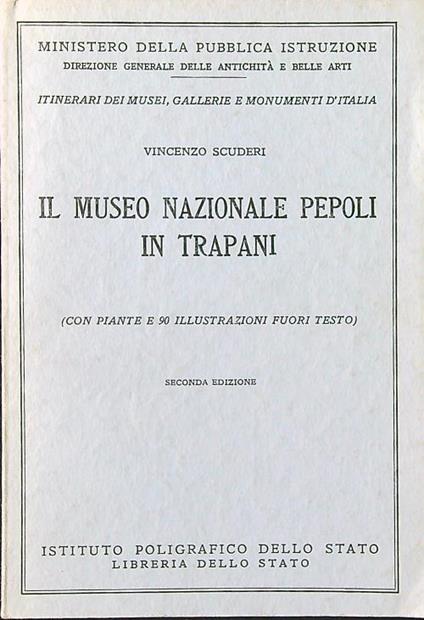 MINISTERO DELLA PUBBLICA ISTRUZIONE
DIREZIONE GENERALE DELLE ANTICHITÀ E BELLE ARTI

ITINERARI DEI MUSEI, GALLERIE E MONUMENTI D'ITALIA

VINCENZO SCUDERI

IL MUSEO NAZIONALE PEPOLI IN TRAPANI

(CON PIANTE E 90 ILLUSTRAZIONI FUORI TESTO)

SECONDA EDIZIONE

ISTITUTO POLIGRAFICO DELLO STATO
LIBRERIA DELLO STATO